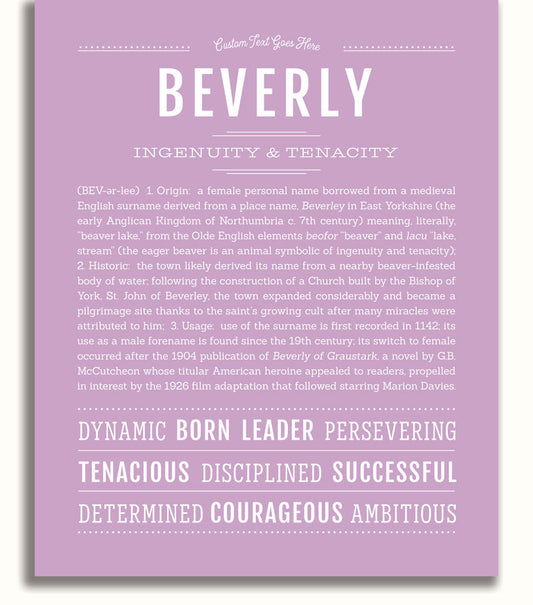 Custom Text Goes Here

BEVERLY

INGENUITY & TENACITY

(BEV-ər-lee) 1. Origin: a female personal name borrowed from a medieval English surname derived from a place name, Beverley in East Yorkshire (the early Anglican Kingdom of Northumbria c. 7th century) meaning, literally, "beaver lake," from the Olde English elements beofor "beaver" and lacu "lake, stream" (the eager beaver is an animal symbolic of ingenuity and tenacity); 2. Historic: the town likely derived its name from a nearby beaver-infested body of water; following the construction of a Church built by the Bishop of York, St. John of Beverley, the town expanded considerably and became a pilgrimage site thanks to the saint's growing cult after many miracles were attributed to him; 3. Usage: use of the surname is first recorded in 1142; its use as a male forename is found since the 19th century; its switch to female occurred after the 1904 publication of Beverly of Graustark, a novel by G.B. McCutcheon whose titular American heroine appealed to readers, propelled in interest by the 1926 film adaptation that followed starring Marion Davies.

DYNAMIC BORN LEADER PERSEVERING

TENACIOUS DISCIPLINED SUCCESSFUL

DETERMINED COURAGEOUS AMBITIOUS